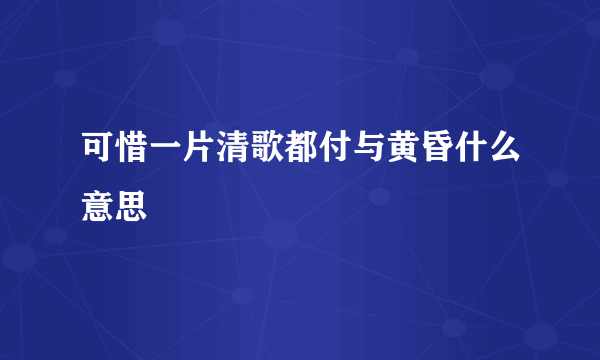 可惜一片清歌都付与黄昏什么意思